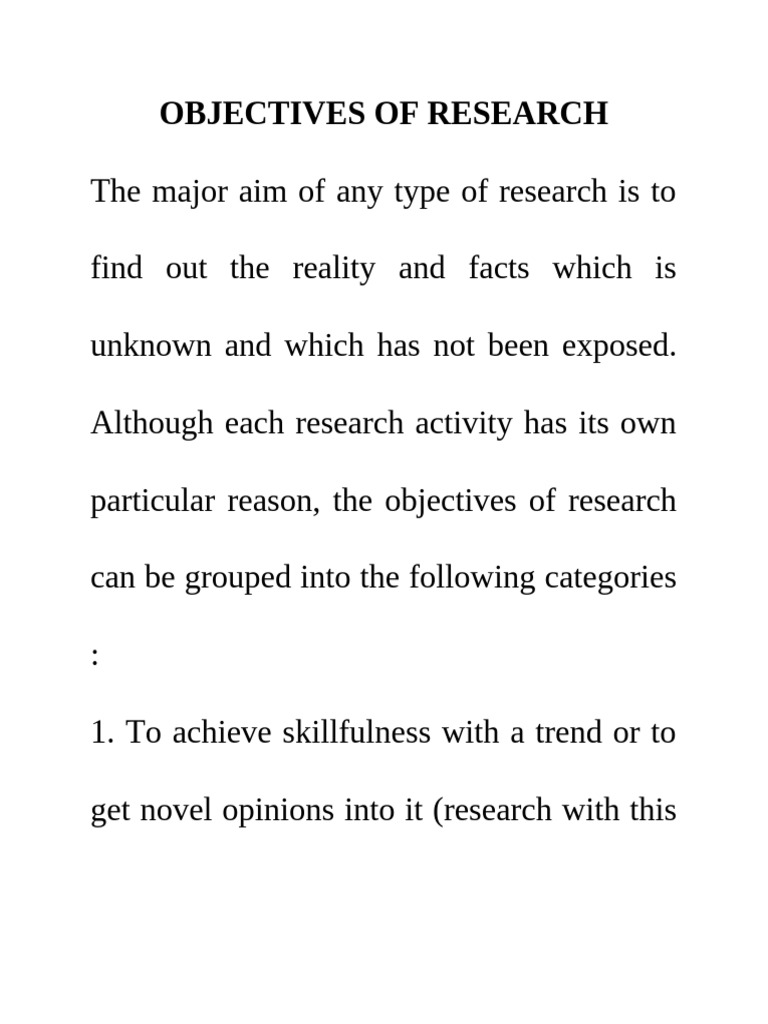 OBJECTIVES OF RESEARCH

The major aim of any type of research is to find out the reality and facts which is unknown and which has not been exposed. Although each research activity has its own particular reason, the objectives of research can be grouped into the following categories :

1. To achieve skillfulness with a trend or to get novel opinions into it (research with this